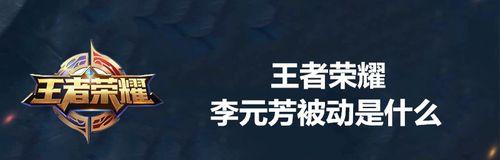 王者荣耀

王者荣耀
李元芳被动是什么